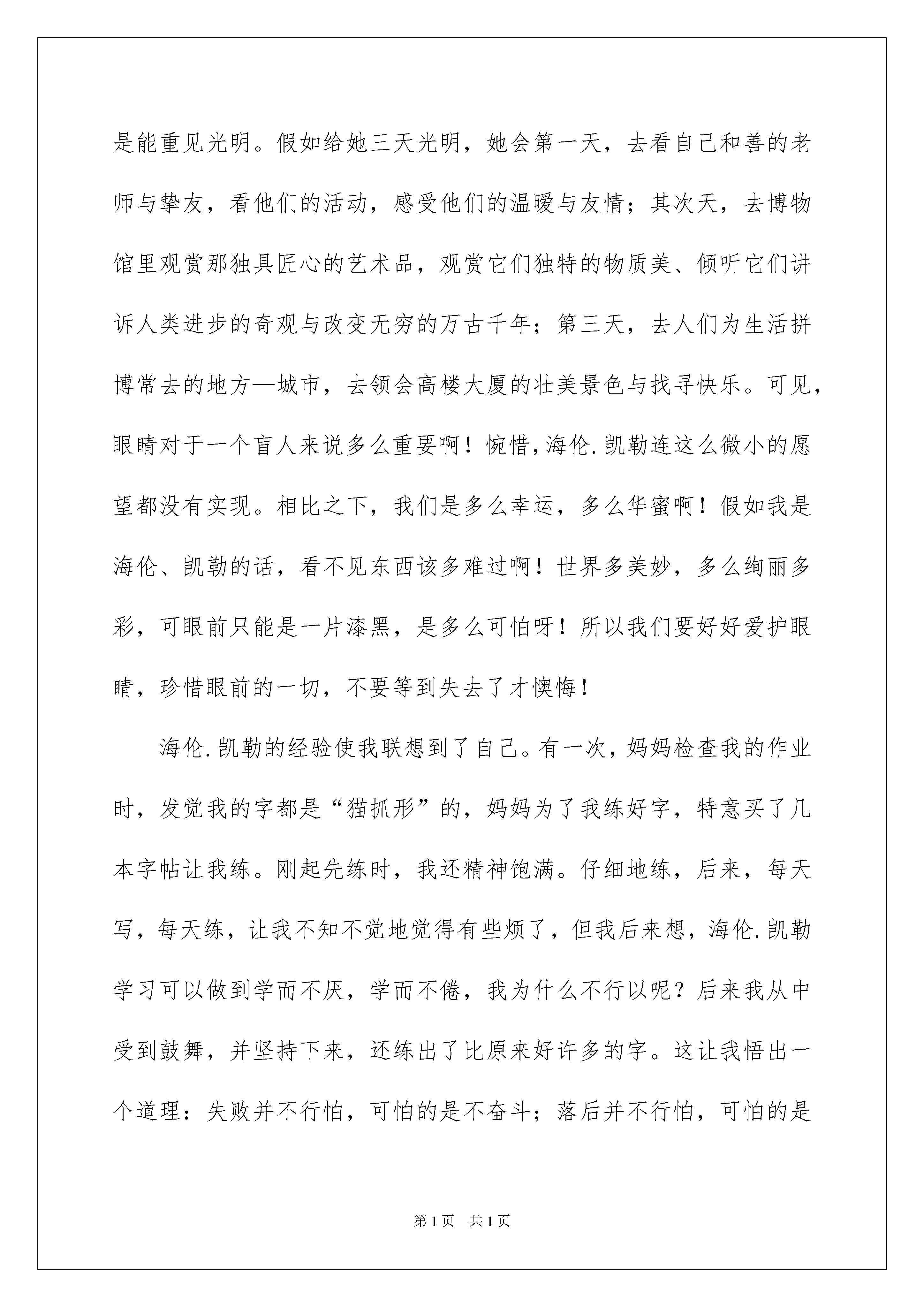 是能重见光明。假如给她三天光明，她会第一天，去看自己和善的老师与挚友，看他们的活动，感受他们的温暖与友情；其次天，去博物馆里观赏那独具匠心的艺术品，观赏它们独特的物质美、倾听它们讲诉人类进步的奇观与改变无穷的万古千年；第三天，去人们为生活拼博常去的地方—城市，去领会高楼大厦的壮美景色与找寻快乐。可见，眼睛对于一个盲人来说多么重要啊！惋惜，海伦.凯勒连这么微小的愿望都没有实现。相比之下，我们是多么幸运，多么华蜜啊！假如我是海伦、凯勒的话，看不见东西该多难过啊！世界多美妙，多么绚丽多彩，可眼前只能是一片漆黑，是多么可怕呀！所以我们要好好爱护眼睛，珍惜眼前的一切，不要等到失去了才懊悔！

海伦.凯勒的经验使我联想到了自己。有一次，妈妈检查我的作业时，发觉我的字都是“猫抓形”的，妈妈为了我练好字，特意买了几本字帖让我练。刚起先练时，我还精神饱满。仔细地练，后来，每天写，每天练，让我不知不觉地觉得有些烦了，但我后来想，海伦.凯勒学习可以做到学而不厌，学而不倦，我为什么不行以呢？后来我从中受到鼓舞，并坚持下来，还练出了比原来好许多的字。这让我悟出一个道理：失败并不行怕，可怕的是不奋斗；落后并不行怕，可怕的是

第1页 共1页